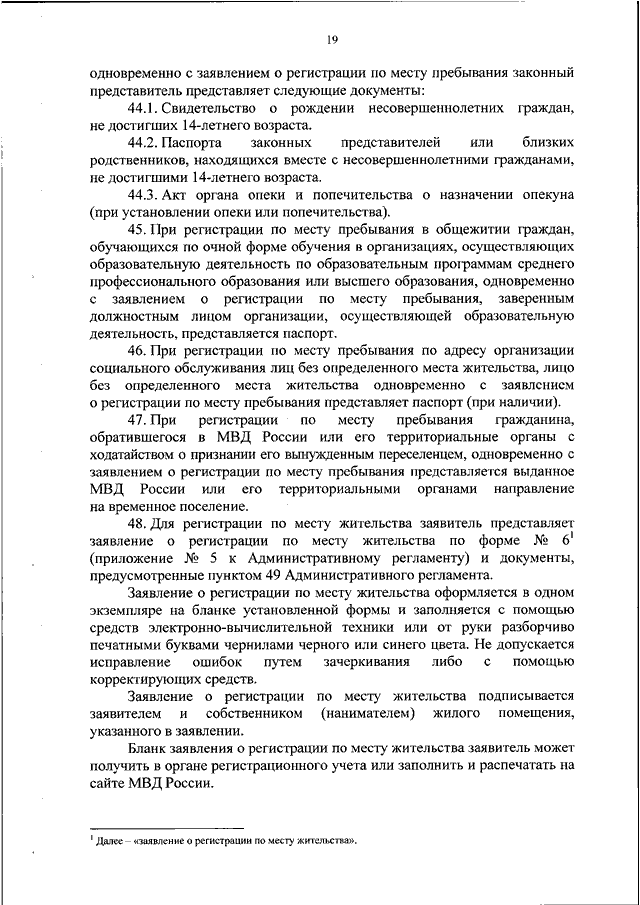 19

одновременно с заявлением о регистрации по месту пребывания законный представитель представляет следующие документы:

44.1. Свидетельство о рождении несовершеннолетних граждан, не достигших 14-летнего возраста.

44.2. Паспорта законных представителей или близких родственников, находящихся вместе с несовершеннолетними гражданами, не достигшими 14-летнего возраста.

44.3. Акт органа опеки и попечительства о назначении опекуна (при установлении опеки или попечительства).

45. При регистрации по месту пребывания в общежитии граждан, обучающихся по очной форме обучения в организациях, осуществляющих образовательную деятельность по образовательным программам среднего профессионального образования или высшего образования, одновременно с заявлением о регистрации по месту пребывания, заверенным должностным лицом организации, осуществляющей образовательную деятельность, представляется паспорт.

46. При регистрации по месту пребывания по адресу организации социального обслуживания лиц без определенного места жительства, лицо без определенного места жительства одновременно с заявлением о регистрации по месту пребывания представляет паспорт (при наличии).

47. При регистрации по месту пребывания гражданина, обратившегося в МВД России или его территориальные органы с ходатайством о признании его вынужденным переселенцем, одновременно с заявлением о регистрации по месту пребывания представляется выданное МВД России или его территориальными органами направление на временное поселение.

48. Для регистрации по месту жительства заявитель представляет заявление о регистрации по месту жительства по форме № $6^1$ (приложение № 5 к Административному регламенту) и документы, предусмотренные пунктом 49 Административного регламента.

Заявление о регистрации по месту жительства оформляется в одном экземпляре на бланке установленной формы и заполняется с помощью средств электронно-вычислительной техники или от руки разборчиво печатными буквами чернилами черного или синего цвета. Не допускается исправление ошибок путем зачеркивания либо с помощью корректирующих средств.

Заявление о регистрации по месту жительства подписывается заявителем и собственником (нанимателем) жилого помещения, указанного в заявлении.

Бланк заявления о регистрации по месту жительства заявитель может получить в органе регистрационного учета или заполнить и распечатать на сайте МВД России.

$^1$ Далее – «заявление о регистрации по месту жительства».